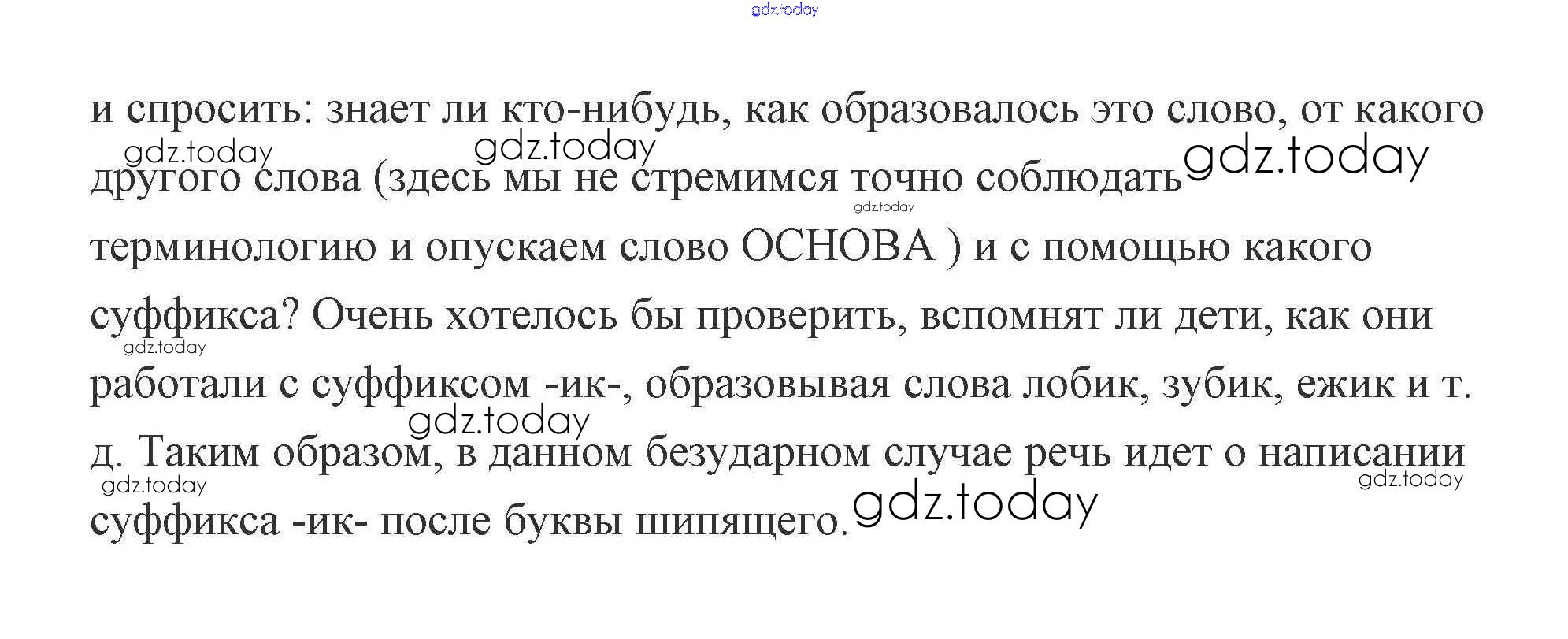 gdz.today

и спросить: знает ли кто-нибудь, как образовалось это слово, от какого другого слова (здесь мы не стремимся точно соблюдать терминологию и опускаем слово ОСНОВА ) и с помощью какого суффикса? Очень хотелось бы проверить, вспомнят ли дети, как они работали с суффиксом -ик-, образовывая слова лобик, зубик, ежик и т. д. Таким образом, в данном безударном случае речь идет о написании суффикса -ик- после буквы шипящего.

gdz.today gdz.today gdz.today gdz.today gdz.today gdz.today gdz.today gdz.today gdz.today